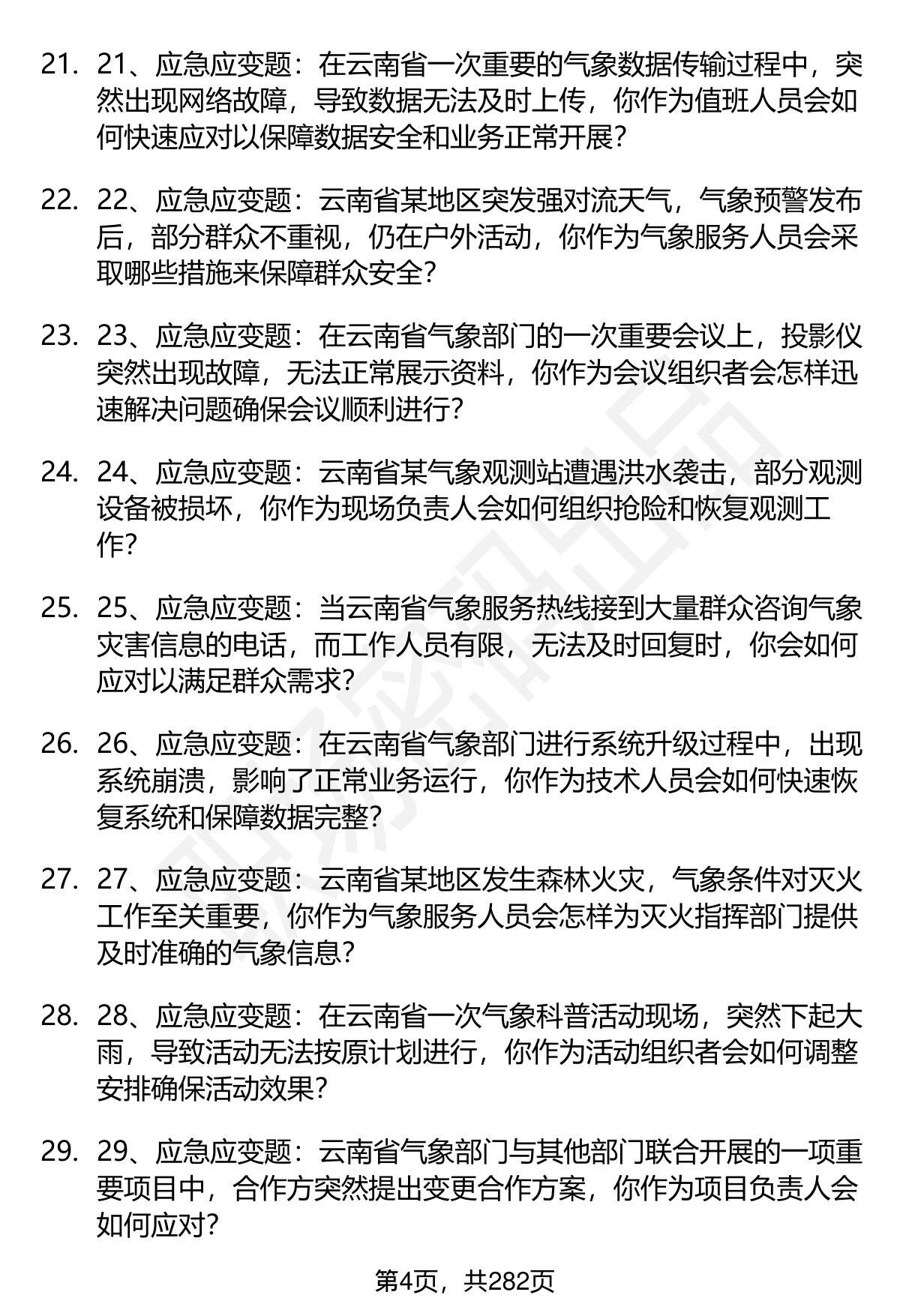 21. 21、应急应变题：在云南省一次重要的气象数据传输过程中，突然出现网络故障，导致数据无法及时上传，你作为值班人员会如何快速应对以保障数据安全和业务正常开展？

22. 22、应急应变题：云南省某地区突发强对流天气，气象预警发布后，部分群众不重视，仍在户外活动，你作为气象服务人员会采取哪些措施来保障群众安全？

23. 23、应急应变题：在云南省气象部门的一次重要会议上，投影仪突然出现故障，无法正常展示资料，你作为会议组织者会怎样迅速解决问题确保会议顺利进行？

24. 24、应急应变题：云南省某气象观测站遭遇洪水袭击，部分观测设备被损坏，你作为现场负责人会如何组织抢险和恢复观测工作？

25. 25、应急应变题：当云南省气象服务热线接到大量群众咨询气象灾害信息的电话，而工作人员有限，无法及时回复时，你会如何应对以满足群众需求？

26. 26、应急应变题：在云南省气象部门进行系统升级过程中，出现系统崩溃，影响了正常业务运行，你作为技术人员会如何快速恢复系统和保障数据完整？

27. 27、应急应变题：云南省某地区发生森林火灾，气象条件对灭火工作至关重要，你作为气象服务人员会怎样为灭火指挥部门提供及时准确的气象信息？

28. 28、应急应变题：在云南省一次气象科普活动现场，突然下起大雨，导致活动无法按原计划进行，你作为活动组织者会如何调整安排确保活动效果？

29. 29、应急应变题：云南省气象部门与其他部门联合开展的一项重要项目中，合作方突然提出变更合作方案，你作为项目负责人会如何应对？

第4页，共282页